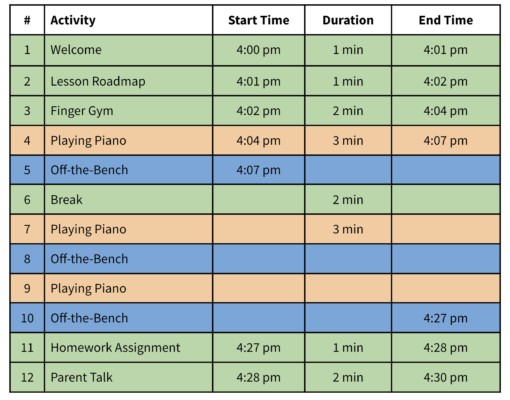 | # | Activity | Start Time | Duration | End Time |
|---|---|---|---|---|
| 1 | Welcome | 4:00 pm | 1 min | 4:01 pm |
| 2 | Lesson Roadmap | 4:01 pm | 1 min | 4:02 pm |
| 3 | Finger Gym | 4:02 pm | 2 min | 4:04 pm |
| 4 | Playing Piano | 4:04 pm | 3 min | 4:07 pm |
| 5 | Off-the-Bench | 4:07 pm | | |
| 6 | Break | | 2 min | |
| 7 | Playing Piano | | 3 min | |
| 8 | Off-the-Bench | | | |
| 9 | Playing Piano | | | |
| 10 | Off-the-Bench | | | 4:27 pm |
| 11 | Homework Assignment | 4:27 pm | 1 min | 4:28 pm |
| 12 | Parent Talk | 4:28 pm | 2 min | 4:30 pm |